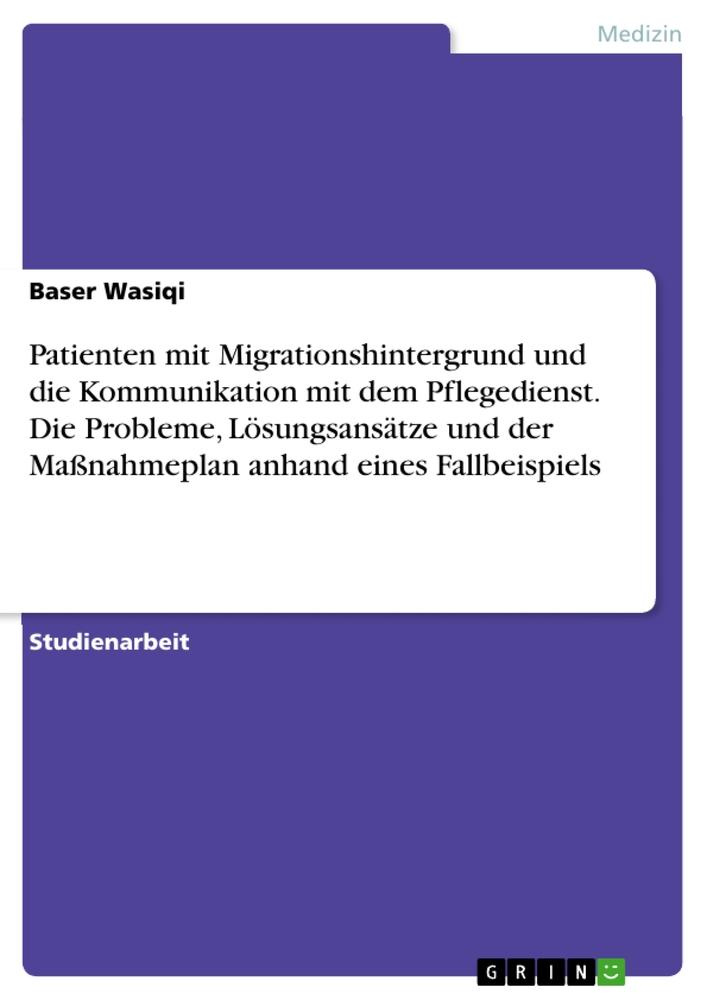 Medizin

Baser Wasiqi

Patienten mit Migrationshintergrund und die Kommunikation mit dem Pflegedienst. Die Probleme, Lösungsansätze und der Maßnahmeplan anhand eines Fallbeispiels

Studienarbeit

GRIN